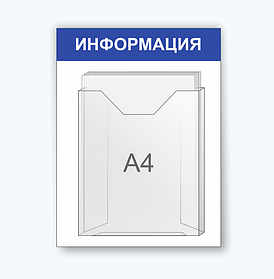 ИНФОРМАЦИЯ

A4